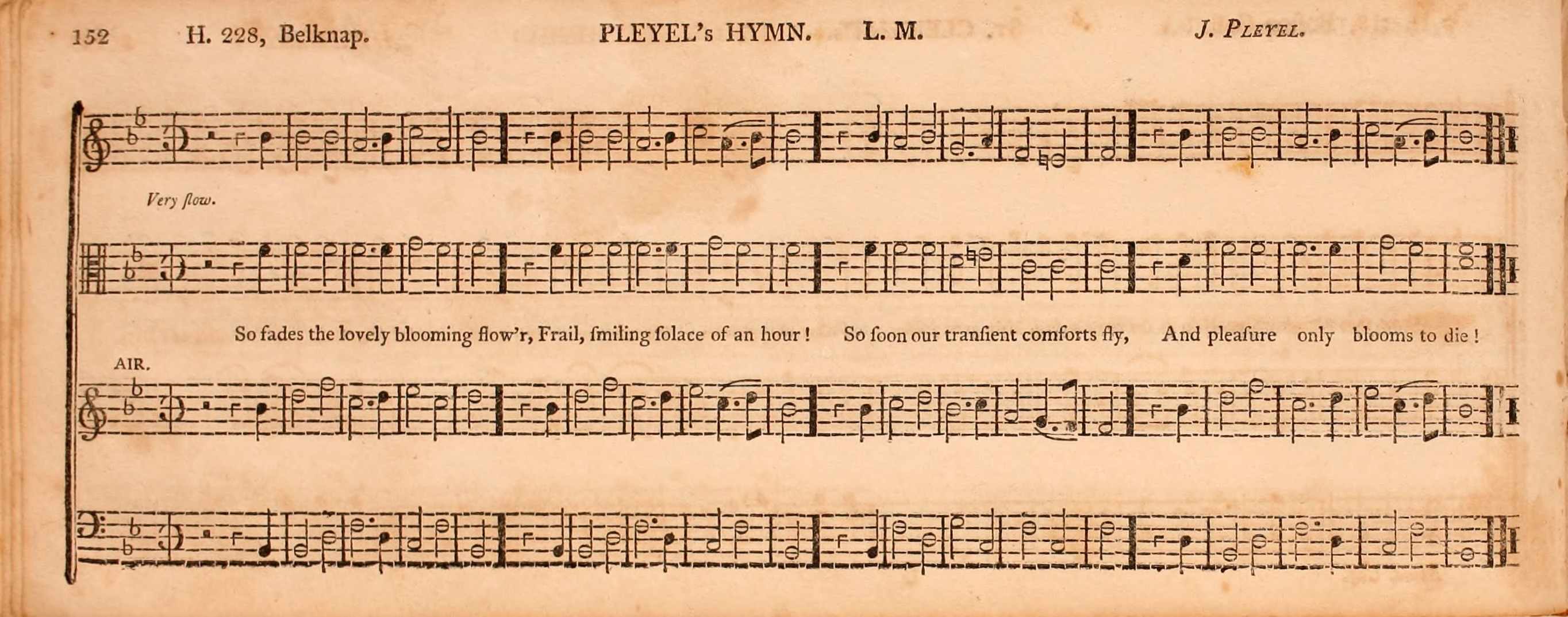 152 H. 228, Belknap. PLEYEL's HYMN. L. M. J. Pleyel.

Very ſlow.

So fades the lovely blooming flow'r, Frail, ſmiling ſolace of an hour! So ſoon our tranſient comforts fly, And pleaſure only blooms to die!

AIR.